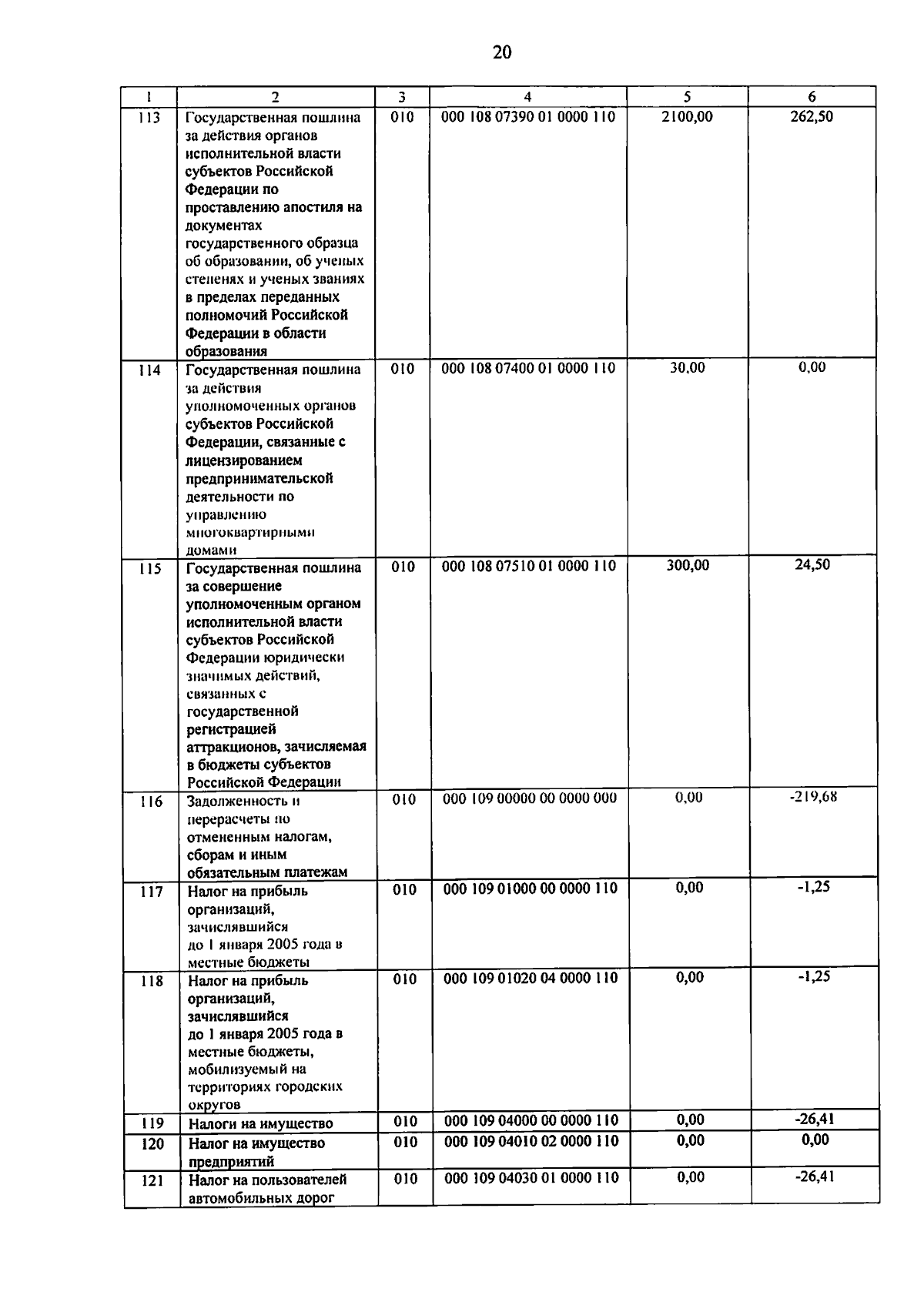 20

| 1 | 2 | 3 | 4 | 5 | 6 |
|---|---|---|---|---|---|
| 113 | Государственная пошлина за действия органов исполнительной власти субъектов Российской Федерации по проставлению апостиля на документах государственного образца об образовании, об ученых степенях и ученых званиях в пределах переданных полномочий Российской Федерации в области образования | 010 | 000 108 07390 01 0000 110 | 2100,00 | 262,50 |
| 114 | Государственная пошлина за действия уполномоченных органов субъектов Российской Федерации, связанные с лицензированием предпринимательской деятельности по управлению многоквартирными домами | 010 | 000 108 07400 01 0000 110 | 30,00 | 0,00 |
| 115 | Государственная пошлина за совершение уполномоченным органом исполнительной власти субъектов Российской Федерации юридически значимых действий, связанных с государственной регистрацией аттракционов, зачисляемая в бюджеты субъектов Российской Федерации | 010 | 000 108 07510 01 0000 110 | 300,00 | 24,50 |
| 116 | Задолженность и перерасчеты по отмененным налогам, сборам и иным обязательным платежам | 010 | 000 109 00000 00 0000 000 | 0,00 | -219,68 |
| 117 | Налог на прибыль организаций, зачислявшийся до 1 января 2005 года в местные бюджеты | 010 | 000 109 01000 00 0000 110 | 0,00 | -1,25 |
| 118 | Налог на прибыль организаций, зачислявшийся до 1 января 2005 года в местные бюджеты, мобилизуемый на территориях городских округов | 010 | 000 109 01020 04 0000 110 | 0,00 | -1,25 |
| 119 | Налоги на имущество | 010 | 000 109 04000 00 0000 110 | 0,00 | -26,41 |
| 120 | Налог на имущество предприятий | 010 | 000 109 04010 02 0000 110 | 0,00 | 0,00 |
| 121 | Налог на пользователей автомобильных дорог | 010 | 000 109 04030 01 0000 110 | 0,00 | -26,41 |